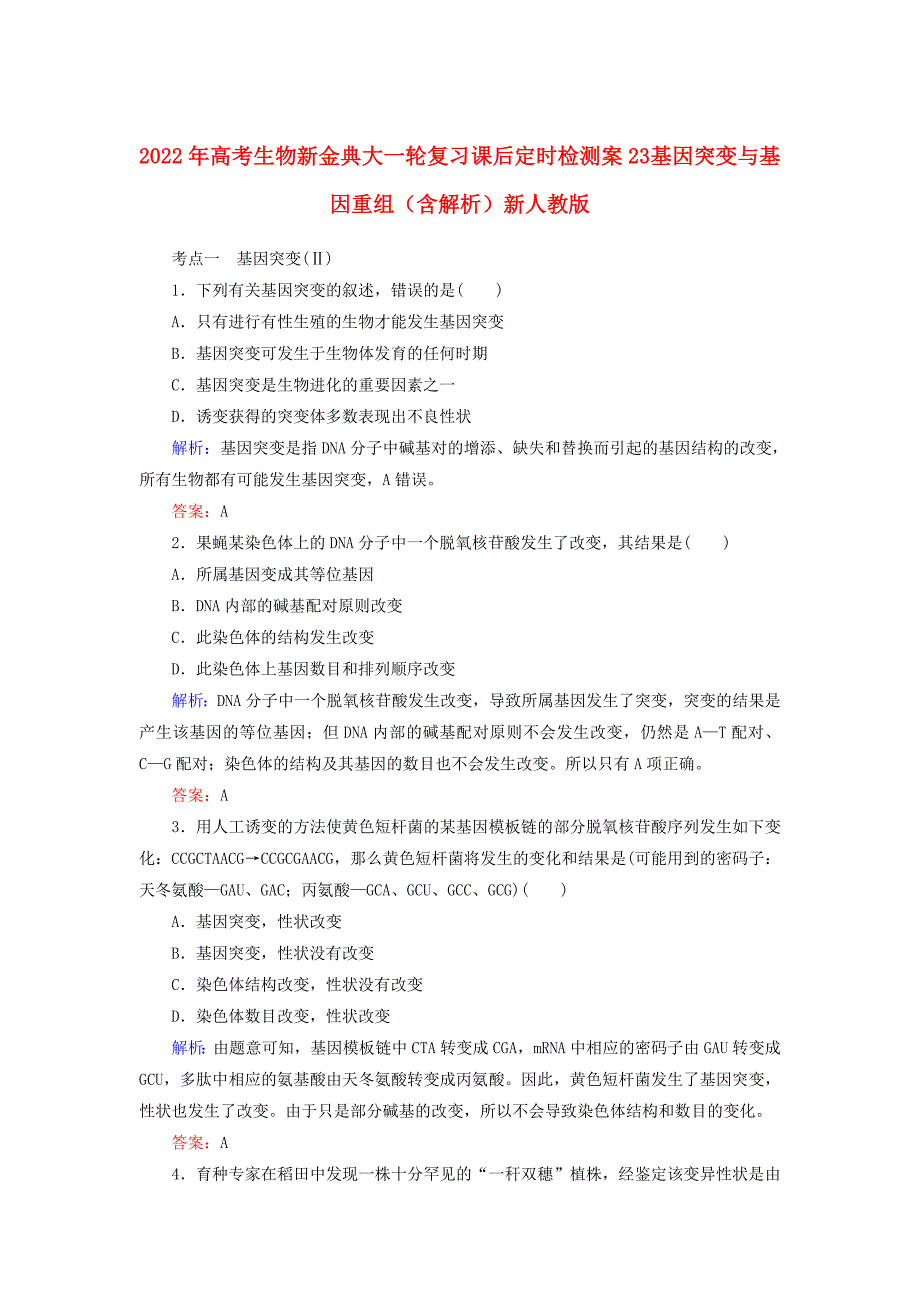 2022年高考生物新金典大一轮复习课后定时检测案23基因突变与基因重组（含解析）新人教版

考点一　基因突变(Ⅱ)

1．下列有关基因突变的叙述，错误的是(　　)

A．只有进行有性生殖的生物才能发生基因突变

B．基因突变可发生于生物体发育的任何时期

C．基因突变是生物进化的重要因素之一

D．诱变获得的突变体多数表现出不良性状

解析：基因突变是指DNA分子中碱基对的增添、缺失和替换而引起的基因结构的改变，所有生物都有可能发生基因突变，A错误。

答案：A

2．果蝇某染色体上的DNA分子中一个脱氧核苷酸发生了改变，其结果是(　　)

A．所属基因变成其等位基因

B．DNA内部的碱基配对原则改变

C．此染色体的结构发生改变

D．此染色体上基因数目和排列顺序改变

解析：DNA分子中一个脱氧核苷酸发生改变，导致所属基因发生了突变，突变的结果是产生该基因的等位基因；但DNA内部的碱基配对原则不会发生改变，仍然是A—T配对、C—G配对；染色体的结构及其基因的数目也不会发生改变。所以只有A项正确。

答案：A

3．用人工诱变的方法使黄色短杆菌的某基因模板链的部分脱氧核苷酸序列发生如下变化：CCGCTAACG→CCGCGAACG，那么黄色短杆菌将发生的变化和结果是(可能用到的密码子：天冬氨酸—GAU、GAC；丙氨酸—GCA、GCU、GCC、GCG)(　　)

A．基因突变，性状改变

B．基因突变，性状没有改变

C．染色体结构改变，性状没有改变

D．染色体数目改变，性状改变

解析：由题意可知，基因模板链中CTA转变成CGA，mRNA中相应的密码子由GAU转变成GCU，多肽中相应的氨基酸由天冬氨酸转变成丙氨酸。因此，黄色短杆菌发生了基因突变，性状也发生了改变。由于只是部分碱基的改变，所以不会导致染色体结构和数目的变化。

答案：A

4．育种专家在稻田中发现一株十分罕见的“一秆双穗”植株，经鉴定该变异性状是由